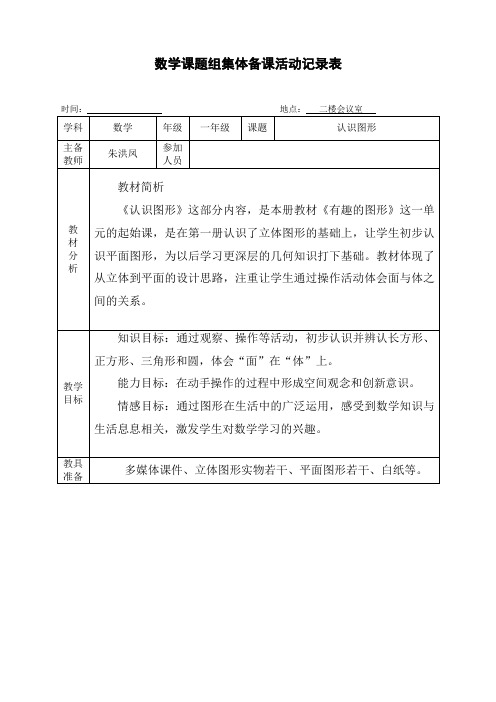 数学课题组集体备课活动记录表

时间：　　　　　　　　　　　　　　　　　　　地点：　二楼会议室

| 学科 | 数学 | 年级 | 一年级 | 课题 | 认识图形 |
|---|---|---|---|---|---|
| 主备教师 | 朱洪凤 | 参加人员 | | | |
| 教材分析 | 教材简析<br>《认识图形》这部分内容，是本册教材《有趣的图形》这一单元的起始课，是在第一册认识了立体图形的基础上，让学生初步认识平面图形，为以后学习更深层的几何知识打下基础。教材体现了从立体到平面的设计思路，注重让学生通过操作活动体会面与体之间的关系。 | | | | |
| 教学目标 | 知识目标：通过观察、操作等活动，初步认识并辨认长方形、正方形、三角形和圆，体会“面”在“体”上。<br>能力目标：在动手操作的过程中形成空间观念和创新意识。<br>情感目标：通过图形在生活中的广泛运用，感受到数学知识与生活息息相关，激发学生对数学学习的兴趣。 | | | | |
| 教具准备 | 多媒体课件、立体图形实物若干、平面图形若干、白纸等。 | | | | |